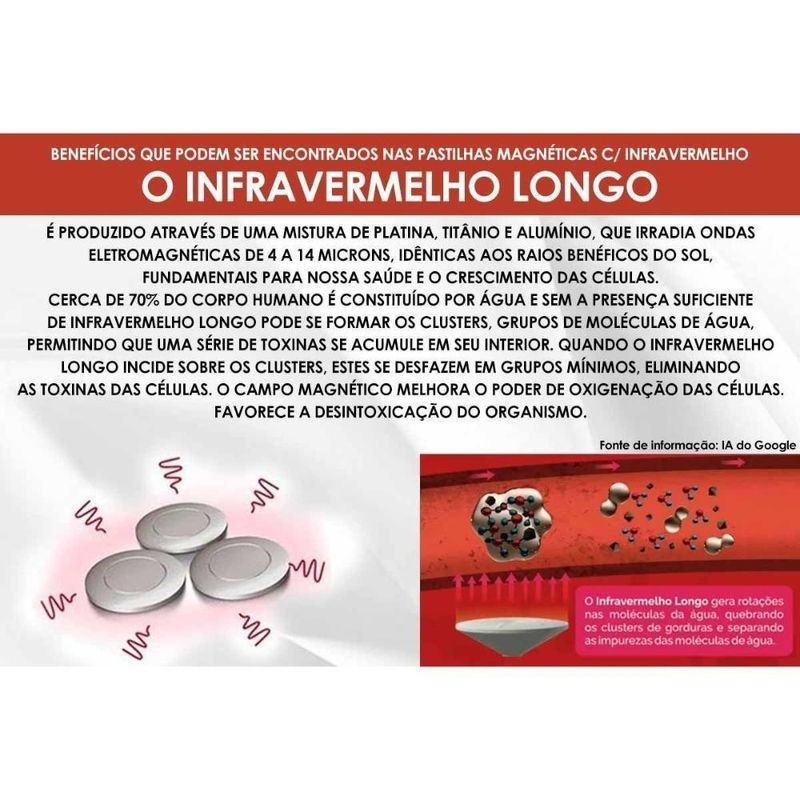 BENEFÍCIOS QUE PODEM SER ENCONTRADOS NAS PASTILHAS MAGNÉTICAS C/ INFRAVERMELHO

O INFRAVERMELHO LONGO

É PRODUZIDO ATRAVÉS DE UMA MISTURA DE PLATINA, TITÂNIO E ALUMÍNIO, QUE IRRADIA ONDAS ELETROMAGNÉTICAS DE 4 A 14 MICRONS, IDÊNTICAS AOS RAIOS BENÉFICOS DO SOL, FUNDAMENTAIS PARA NOSSA SAÚDE E O CRESCIMENTO DAS CÉLULAS.
CERCA DE 70% DO CORPO HUMANO É CONSTITUÍDO POR ÁGUA E SEM A PRESENÇA SUFICIENTE DE INFRAVERMELHO LONGO PODE SE FORMAR OS CLUSTERS, GRUPOS DE MOLÉCULAS DE ÁGUA, PERMITINDO QUE UMA SÉRIE DE TOXINAS SE ACUMULE EM SEU INTERIOR. QUANDO O INFRAVERMELHO LONGO INCIDE SOBRE OS CLUSTERS, ESTES SE DESFAZEM EM GRUPOS MÍNIMOS, ELIMINANDO AS TOXINAS DAS CÉLULAS. O CAMPO MAGNÉTICO MELHORA O PODER DE OXIGENAÇÃO DAS CÉLULAS. FAVORECE A DESINTOXICAÇÃO DO ORGANISMO.

Fonte de informação: IA do Google

O Infravermelho Longo gera rotações nas moléculas da água, quebrando os clusters de gorduras e separando as impurezas das moléculas de água.